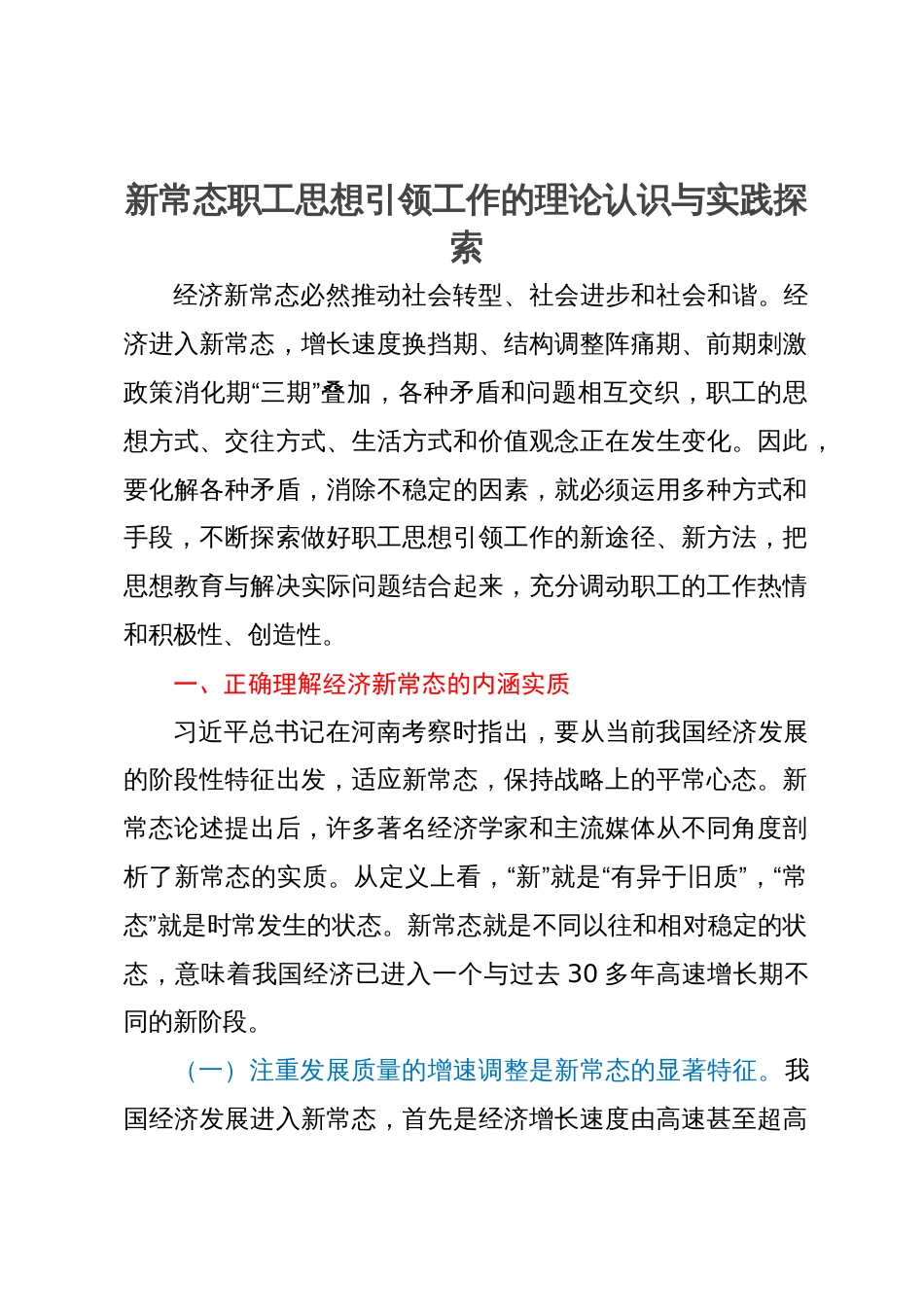 新常态职工思想引领工作的理论认识与实践探索

经济新常态必然推动社会转型、社会进步和社会和谐。经济进入新常态，增长速度换挡期、结构调整阵痛期、前期刺激政策消化期“三期”叠加，各种矛盾和问题相互交织，职工的思想方式、交往方式、生活方式和价值观念正在发生变化。因此，要化解各种矛盾，消除不稳定的因素，就必须运用多种方式和手段，不断探索做好职工思想引领工作的新途径、新方法，把思想教育与解决实际问题结合起来，充分调动职工的工作热情和积极性、创造性。

一、正确理解经济新常态的内涵实质

习近平总书记在河南考察时指出，要从当前我国经济发展的阶段性特征出发，适应新常态，保持战略上的平常心态。新常态论述提出后，许多著名经济学家和主流媒体从不同角度剖析了新常态的实质。从定义上看，“新”就是“有异于旧质”，“常态”就是时常发生的状态。新常态就是不同以往和相对稳定的状态，意味着我国经济已进入一个与过去 30 多年高速增长期不同的新阶段。

（一）注重发展质量的增速调整是新常态的显著特征。我国经济发展进入新常态，首先是经济增长速度由高速甚至超高